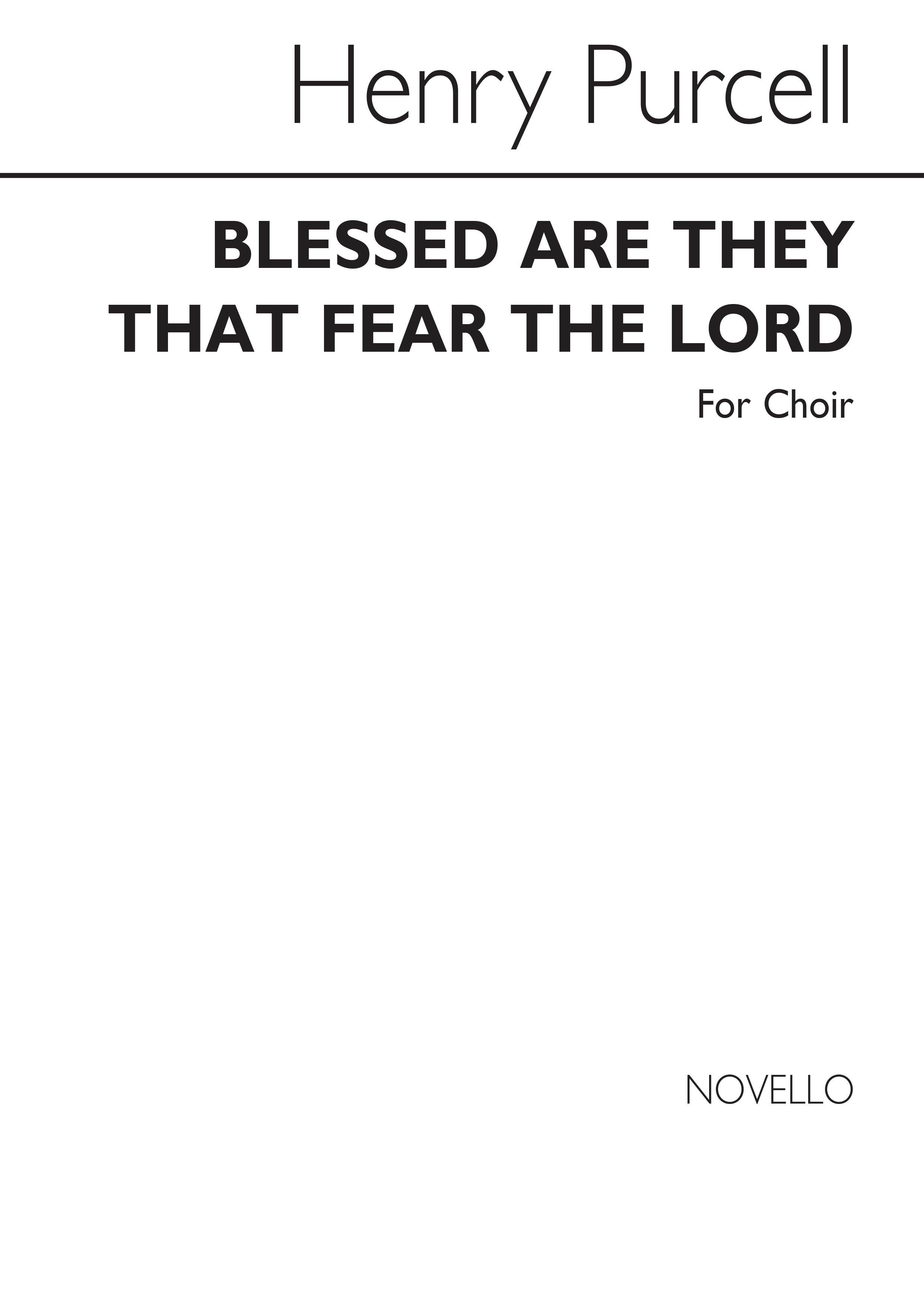 Henry Purcell

BLESSED ARE THEY THAT FEAR THE LORD

For Choir

NOVELLO